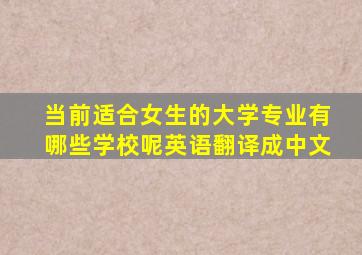 当前适合女生的大学专业有哪些学校呢英语翻译成中文